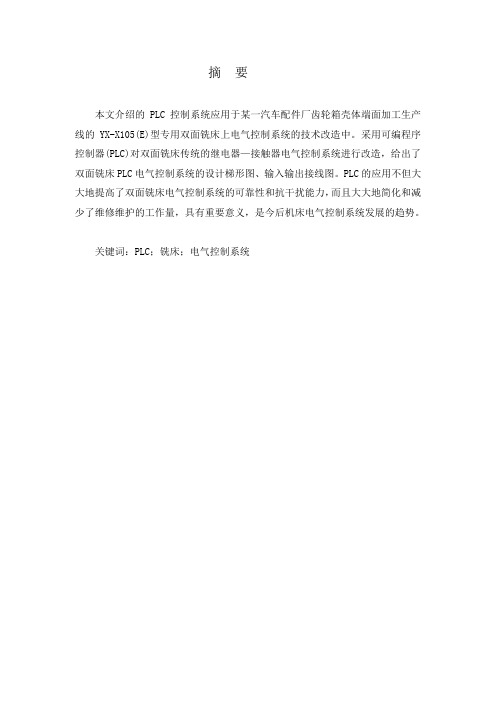 摘 要

本文介绍的 PLC 控制系统应用于某一汽车配件厂齿轮箱壳体端面加工生产线的 YX-X105(E)型专用双面铣床上电气控制系统的技术改造中。采用可编程序控制器(PLC)对双面铣床传统的继电器—接触器电气控制系统进行改造，给出了双面铣床 PLC 电气控制系统的设计梯形图、输入输出接线图。PLC 的应用不但大大地提高了双面铣床电气控制系统的可靠性和抗干扰能力，而且大大地简化和减少了维修维护的工作量，具有重要意义，是今后机床电气控制系统发展的趋势。

关键词：PLC；铣床；电气控制系统